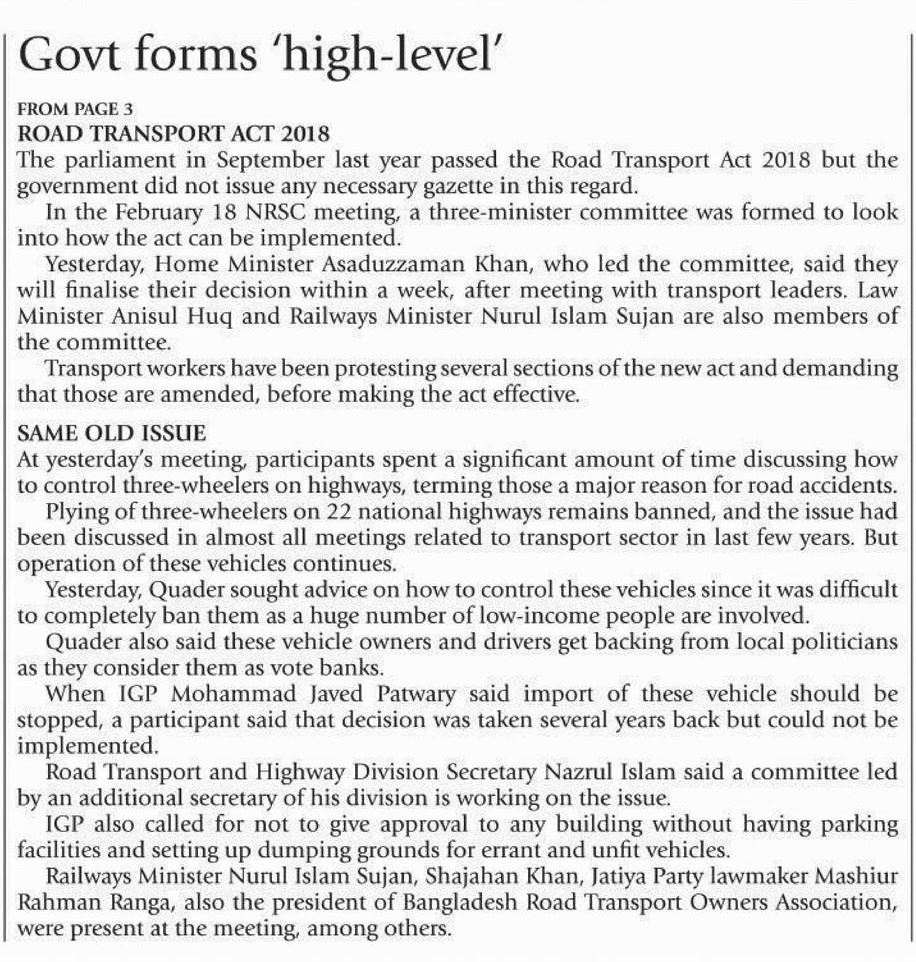 Govt forms 'high-level'

FROM PAGE 3

ROAD TRANSPORT ACT 2018

The parliament in September last year passed the Road Transport Act 2018 but the government did not issue any necessary gazette in this regard.

In the February 18 NRSC meeting, a three-minister committee was formed to look into how the act can be implemented.

Yesterday, Home Minister Asaduzzaman Khan, who led the committee, said they will finalise their decision within a week, after meeting with transport leaders. Law Minister Anisul Huq and Railways Minister Nurul Islam Sujan are also members of the committee.

Transport workers have been protesting several sections of the new act and demanding that those are amended, before making the act effective.

SAME OLD ISSUE

At yesterday's meeting, participants spent a significant amount of time discussing how to control three-wheelers on highways, terming those a major reason for road accidents.

Plying of three-wheelers on 22 national highways remains banned, and the issue had been discussed in almost all meetings related to transport sector in last few years. But operation of these vehicles continues.

Yesterday, Quader sought advice on how to control these vehicles since it was difficult to completely ban them as a huge number of low-income people are involved.

Quader also said these vehicle owners and drivers get backing from local politicians as they consider them as vote banks.

When IGP Mohammad Javed Patwary said import of these vehicle should be stopped, a participant said that decision was taken several years back but could not be implemented.

Road Transport and Highway Division Secretary Nazrul Islam said a committee led by an additional secretary of his division is working on the issue.

IGP also called for not to give approval to any building without having parking facilities and setting up dumping grounds for errant and unfit vehicles.

Railways Minister Nurul Islam Sujan, Shajahan Khan, Jatiya Party lawmaker Mashiur Rahman Ranga, also the president of Bangladesh Road Transport Owners Association, were present at the meeting, among others.